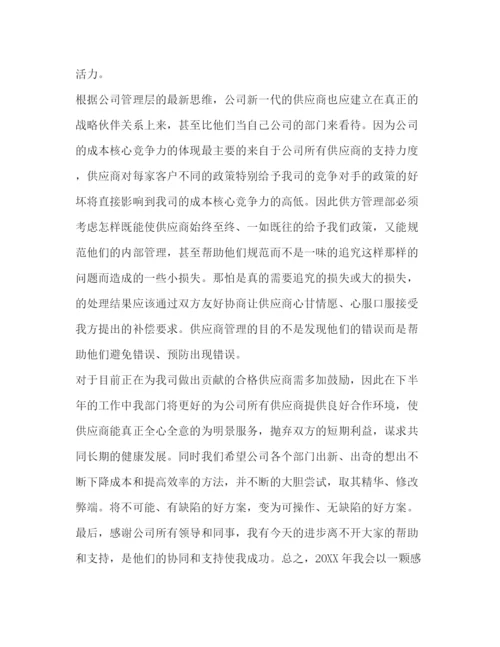 活力。

根据公司管理层的最新思维，公司新一代的供应商也应建立在真正的战略伙伴关系上来，甚至比他们当自己公司的部门来看待。因为公司的成本核心竞争力的体现最主要的来自于公司所有供应商的支持力度，供应商对每家客户不同的政策特别给予我司的竞争对手的政策的好坏将直接影响到我司的成本核心竞争力的高低。因此供方管理部必须考虑怎样既能使供应商始终至终、一如既往的给予我们政策，又能规范他们的内部管理，甚至帮助他们规范而不是一味的追究这样那样的问题而造成的一些小损失。那怕是真的需要追究的损失或大的损失，的处理结果应该通过双方友好协商让供应商心甘情愿、心服口服接受我方提出的补偿要求。供应商管理的目的不是发现他们的错误而是帮助他们避免错误、预防出现错误。

对于目前正在为我司做出贡献的合格供应商需多加鼓励，因此在下半年的工作中我部门将更好的为公司所有供应商提供良好合作环境，使供应商能真正全心全意的为明景服务，抛弃双方的短期利益，谋求共同长期的健康发展。同时我们希望公司各个部门出新、出奇的想出不断下降成本和提高效率的方法，并不断的大胆尝试，取其精华、修改弊端。将不可能、有缺陷的好方案，变为可操作、无缺陷的好方案。

最后，感谢公司所有领导和同事，我有今天的进步离不开大家的帮助和支持，是他们的协同和支持使我成功。总之，20XX 年我会以一颗感